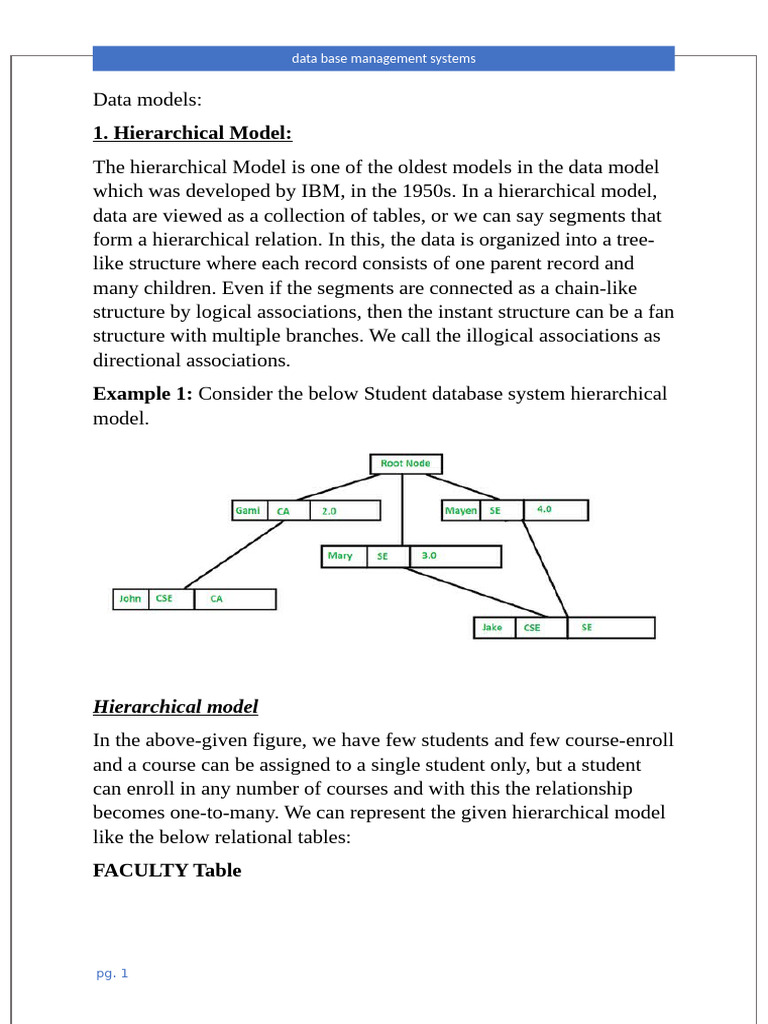 data base management systems

Data models:

1. Hierarchical Model:

The hierarchical Model is one of the oldest models in the data model which was developed by IBM, in the 1950s. In a hierarchical model, data are viewed as a collection of tables, or we can say segments that form a hierarchical relation. In this, the data is organized into a tree-like structure where each record consists of one parent record and many children. Even if the segments are connected as a chain-like structure by logical associations, then the instant structure can be a fan structure with multiple branches. We call the illogical associations as directional associations.

Example 1: Consider the below Student database system hierarchical model.

Root Node

Gami CA 2.0

Mayen SE 4.0

Mary SE 3.0

John CSE CA

Jake CSE SE

Hierarchical model

In the above-given figure, we have few students and few course-enroll and a course can be assigned to a single student only, but a student can enroll in any number of courses and with this the relationship becomes one-to-many. We can represent the given hierarchical model like the below relational tables:

FACULTY Table

pg. 1